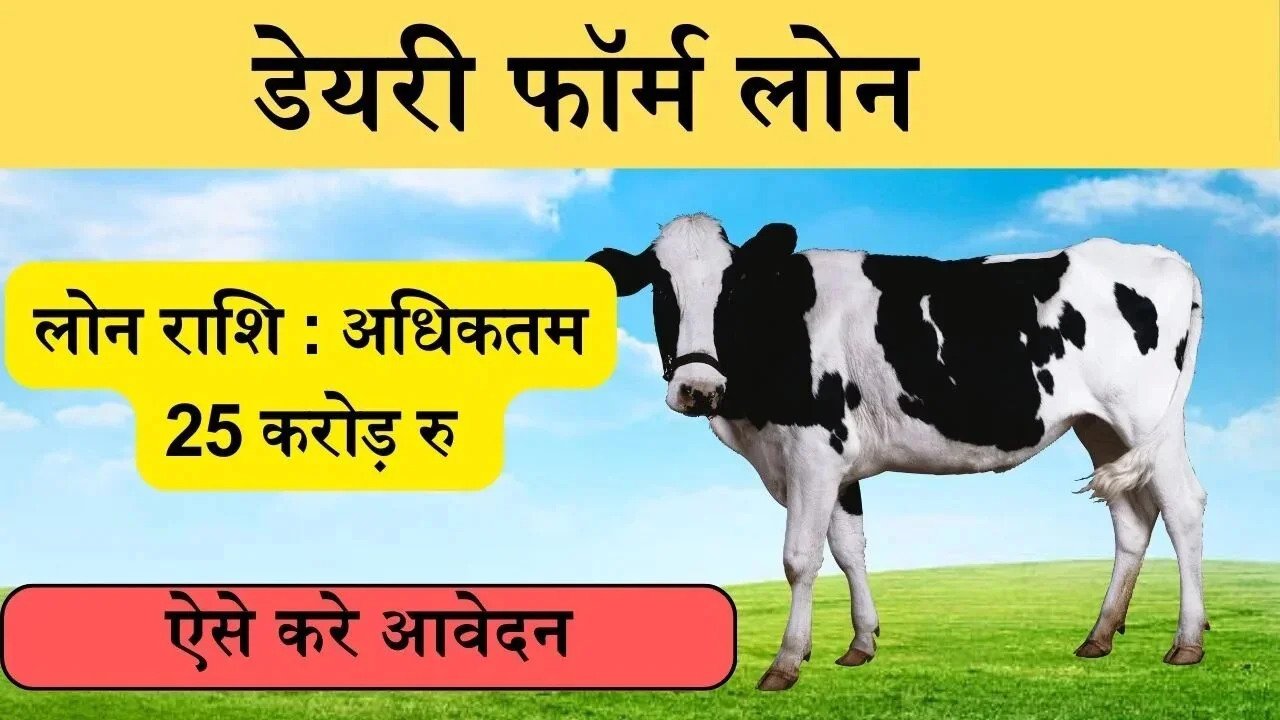 डेयरी फॉर्म लोन

लोन राशि : अधिकतम 25 करोड़ रु

ऐसे करे आवेदन